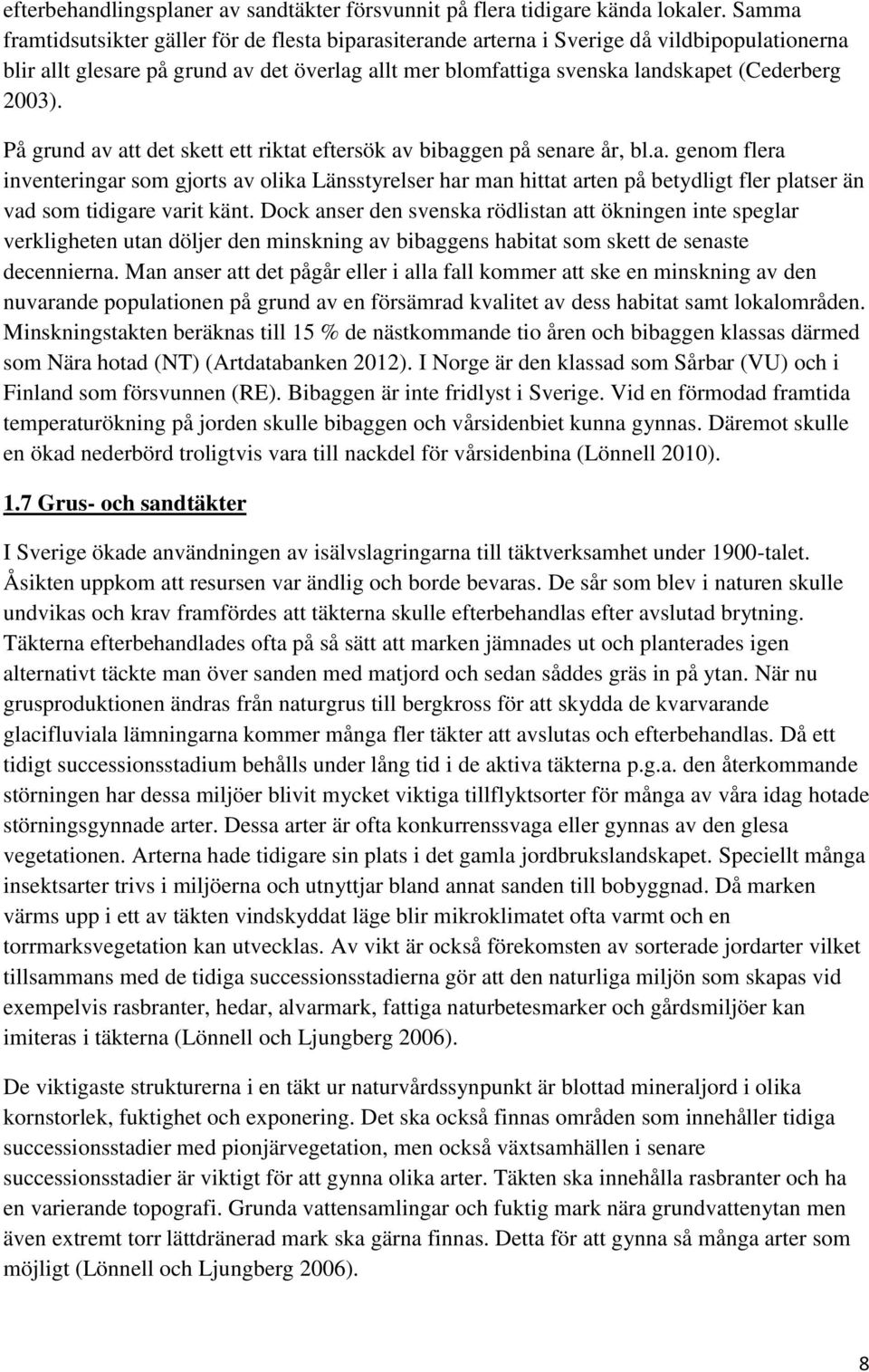 efterbehandlingsplaner av sandtäkter försvunnit på flera tidigare kända lokaler. Samma framtidsutsikter gäller för de flesta biparasiterande arterna i Sverige då vildbipopulationerna blir allt glesare på grund av det överlag allt mer blomfattiga svenska landskapet (Cederberg 2003).

På grund av att det skett ett riktat eftersök av bibaggen på senare år, bl.a. genom flera inventeringar som gjorts av olika Länsstyrelser har man hittat arten på betydligt fler platser än vad som tidigare varit känt. Dock anser den svenska rödlistan att ökningen inte speglar verkligheten utan döljer den minskning av bibaggens habitat som skett de senaste decennierna. Man anser att det pågår eller i alla fall kommer att ske en minskning av den nuvarande populationen på grund av en försämrad kvalitet av dess habitat samt lokalområden. Minskningstakten beräknas till 15 % de nästkommande tio åren och bibaggen klassas därmed som Nära hotad (NT) (Artdatabanken 2012). I Norge är den klassad som Sårbar (VU) och i Finland som försvunnen (RE). Bibaggen är inte fridlyst i Sverige. Vid en förmodad framtida temperaturökning på jorden skulle bibaggen och vårsidenbiet kunna gynnas. Däremot skulle en ökad nederbörd troligtvis vara till nackdel för vårsidenbina (Lönnell 2010).

1.7 Grus- och sandtäkter

I Sverige ökade användningen av isälvslagringarna till täktverksamhet under 1900-talet. Åsikten uppkom att resursen var ändlig och borde bevaras. De sår som blev i naturen skulle undvikas och krav framfördes att täkterna skulle efterbehandlas efter avslutad brytning. Täkterna efterbehandlades ofta på så sätt att marken jämnades ut och planterades igen alternativt täckte man över sanden med matjord och sedan såddes gräs in på ytan. När nu grusproduktionen ändras från naturgrus till bergkross för att skydda de kvarvarande glacifluviala lämningarna kommer många fler täkter att avslutas och efterbehandlas. Då ett tidigt successionsstadium behålls under lång tid i de aktiva täkterna p.g.a. den återkommande störningen har dessa miljöer blivit mycket viktiga tillflyktsorter för många av våra idag hotade störningsgynnade arter. Dessa arter är ofta konkurrenssvaga eller gynnas av den glesa vegetationen. Arterna hade tidigare sin plats i det gamla jordbrukslandskapet. Speciellt många insektsarter trivs i miljöerna och utnyttjar bland annat sanden till bobyggnad. Då marken värms upp i ett av täkten vindskyddat läge blir mikroklimatet ofta varmt och en torrmarksvegetation kan utvecklas. Av vikt är också förekomsten av sorterade jordarter vilket tillsammans med de tidiga successionsstadierna gör att den naturliga miljön som skapas vid exempelvis rasbranter, hedar, alvarmark, fattiga naturbetesmarker och gårdsmiljöer kan imiteras i täkterna (Lönnell och Ljungberg 2006).

De viktigaste strukturerna i en täkt ur naturvårdssynpunkt är blottad mineraljord i olika kornstorlek, fuktighet och exponering. Det ska också finnas områden som innehåller tidiga successionsstadier med pionjärvegetation, men också växtsamhällen i senare successionsstadier är viktigt för att gynna olika arter. Täkten ska innehålla rasbranter och ha en varierande topografi. Grunda vattensamlingar och fuktig mark nära grundvattenytan men även extremt torr lättdränerad mark ska gärna finnas. Detta för att gynna så många arter som möjligt (Lönnell och Ljungberg 2006).

8